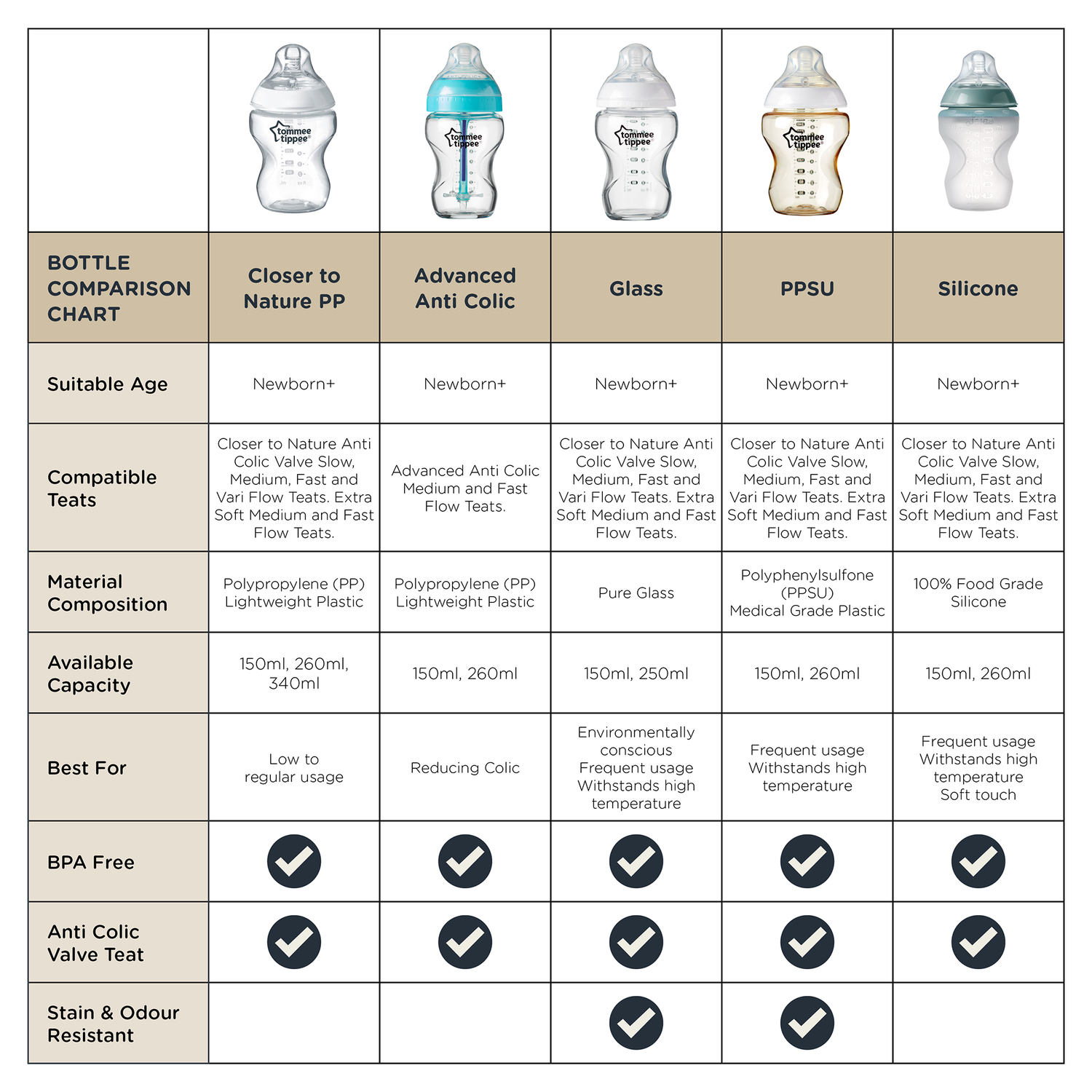 | | tommee tippee | tommee tippee | tommee tippee | tommee tippee | |
|---|---|---|---|---|---|
| BOTTLE COMPARISON CHART | Closer to Nature PP | Advanced Anti Colic | Glass | PPSU | Silicone |
| Suitable Age | Newborn+ | Newborn+ | Newborn+ | Newborn+ | Newborn+ |
| Compatible Teats | Closer to Nature Anti Colic Valve Slow, Medium, Fast and Vari Flow Teats. Extra Soft Medium and Fast Flow Teats. | Advanced Anti Colic Medium and Fast Flow Teats. | Closer to Nature Anti Colic Valve Slow, Medium, Fast and Vari Flow Teats. Extra Soft Medium and Fast Flow Teats. | Closer to Nature Anti Colic Valve Slow, Medium, Fast and Vari Flow Teats. Extra Soft Medium and Fast Flow Teats. | Closer to Nature Anti Colic Valve Slow, Medium, Fast and Vari Flow Teats. Extra Soft Medium and Fast Flow Teats. |
| Material Composition | Polypropylene (PP) Lightweight Plastic | Polypropylene (PP) Lightweight Plastic | Pure Glass | Polyphenylsulfone (PPSU) Medical Grade Plastic | 100% Food Grade Silicone |
| Available Capacity | 150ml, 260ml, 340ml | 150ml, 260ml | 150ml, 250ml | 150ml, 260ml | 150ml, 260ml |
| Best For | Low to regular usage | Reducing Colic | Environmentally conscious Frequent usage Withstands high temperature | Frequent usage Withstands high temperature | Frequent usage Withstands high temperature Soft touch |
| BPA Free | ✓ | ✓ | ✓ | ✓ | ✓ |
| Anti Colic Valve Teat | ✓ | ✓ | ✓ | ✓ | ✓ |
| Stain & Odour Resistant | | | ✓ | ✓ | |